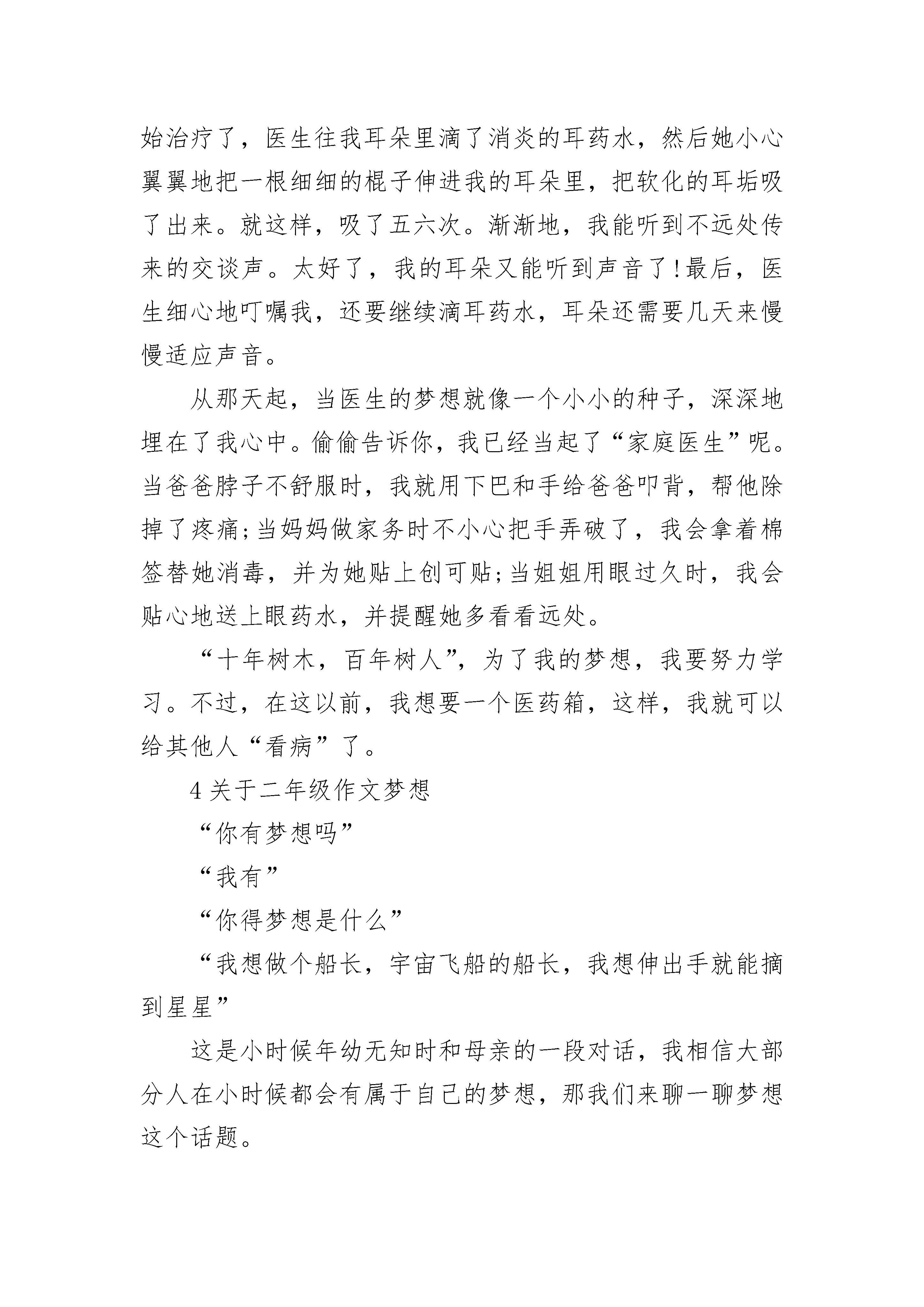 始治疗了，医生往我耳朵里滴了消炎的耳药水，然后她小心翼翼地把一根细细的棍子伸进我的耳朵里，把软化的耳垢吸了出来。就这样，吸了五六次。渐渐地，我能听到不远处传来的交谈声。太好了，我的耳朵又能听到声音了!最后，医生细心地叮嘱我，还要继续滴耳药水，耳朵还需要几天来慢慢适应声音。

从那天起，当医生的梦想就像一个小小的种子，深深地埋在了我心中。偷偷告诉你，我已经当起了“家庭医生”呢。当爸爸脖子不舒服时，我就用下巴和手给爸爸叩背，帮他除掉了疼痛;当妈妈做家务时不小心把手弄破了，我会拿着棉签替她消毒，并为她贴上创可贴;当姐姐用眼过久时，我会贴心地送上眼药水，并提醒她多看看远处。

“十年树木，百年树人”，为了我的梦想，我要努力学习。不过，在这以前，我想要一个医药箱，这样，我就可以给其他人“看病”了。

4 关于二年级作文梦想

“你有梦想吗”

“我有”

“你得梦想是什么”

“我想做个船长，宇宙飞船的船长，我想伸出手就能摘到星星”

这是小时候年幼无知时和母亲的一段对话，我相信大部分人在小时候都会有属于自己的梦想，那我们来聊一聊梦想这个话题。